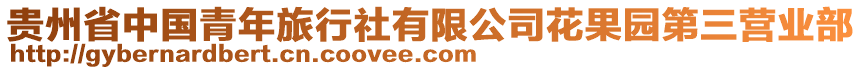 贵州省中国青年旅行社有限公司花果园第三营业部
http://gybernardbert.cn.coovee.com